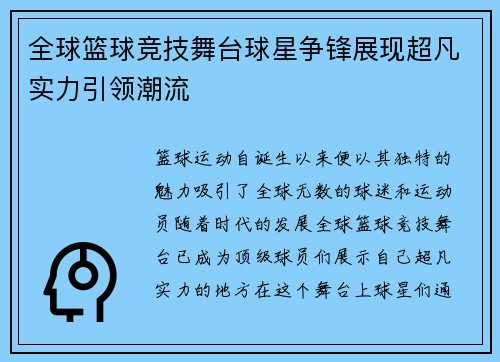 全球篮球竞技舞台球星争锋展现超凡实力引领潮流

篮球运动自诞生以来便以其独特的魅力吸引了全球无数的球迷和运动员随着时代的发展全球篮球竞技舞台已成为顶级球员们展示自己超凡实力的地方在这个舞台上球星们通